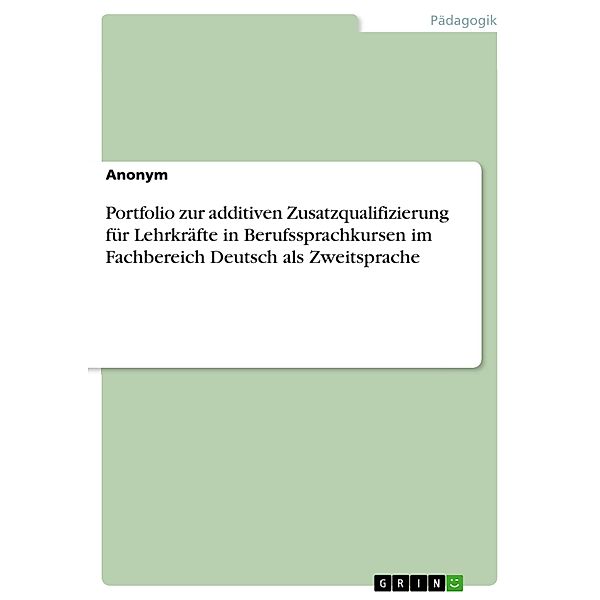 Pädagogik

Anonym

Portfolio zur additiven Zusatzqualifizierung für Lehrkräfte in Berufssprachkursen im Fachbereich Deutsch als Zweitsprache

GRIN